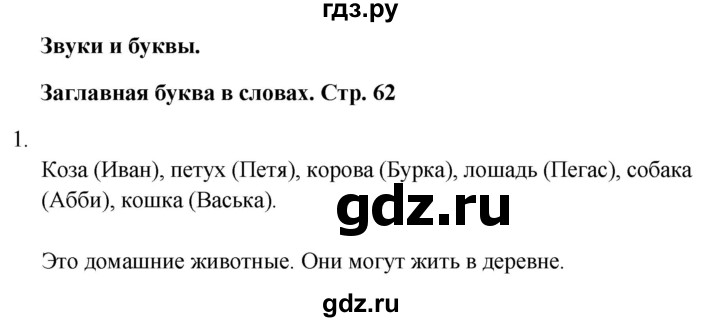 гдз.ру

Звуки и буквы.

Заглавная буква в словах. Стр. 62

1.

Коза (Иван), петух (Петя), корова (Бурка), лошадь (Пегас), собака (Абби), кошка (Васька).

gdz.ru

Это домашние животные. Они могут жить в деревне.

gdz.ru